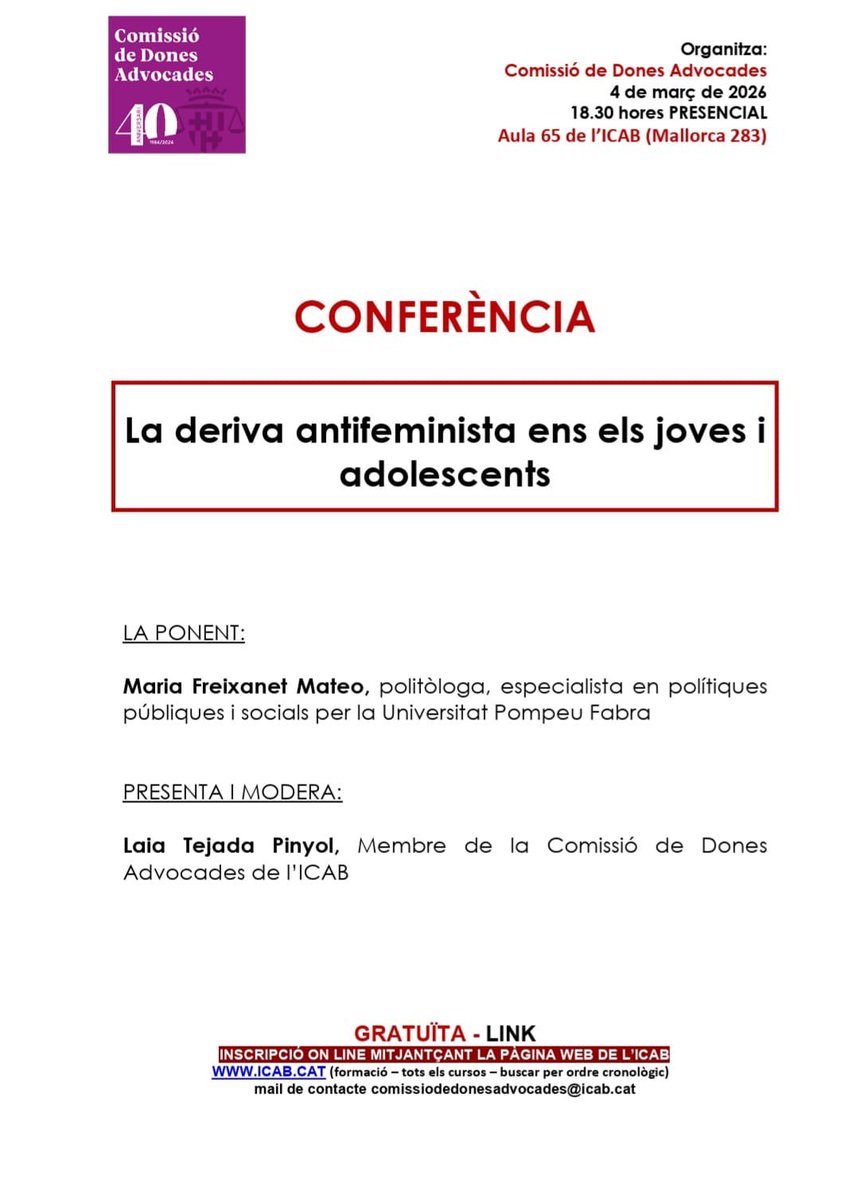 Comissió de Dones Advocades
40
ANIVERSARI
1984/2024

Organitza:
Comissió de Dones Advocades
4 de març de 2026
18.30 hores PRESENCIAL
Aula 65 de l'ICAB (Mallorca 283)

CONFERÈNCIA

La deriva antifeminista ens els joves i adolescents

LA PONENT:

Maria Freixanet Mateo, politòloga, especialista en polítiques públiques i socials per la Universitat Pompeu Fabra

PRESENTA I MODERA:

Laia Tejada Pinyol, Membre de la Comissió de Dones Advocades de l'ICAB

GRATUÏTA - LINK
INSCRIPCIÓ ON LINE MITJANTÇANT LA PÀGINA WEB DE L'ICAB
WWW.ICAB.CAT (formació – tots els cursos – buscar per ordre cronològic)
mail de contacte comissiodedonesadvocades@icab.cat